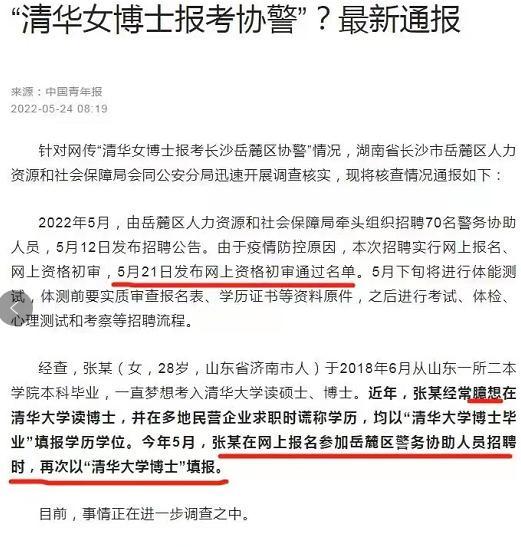 “清华女博士报考协警”？最新通报

来源：中国青年报
2022-05-24 08:19

针对网传“清华女博士报考长沙岳麓区协警”情况，湖南省长沙市岳麓区人力资源和社会保障局会同公安分局迅速开展调查核实，现将核查情况通报如下：

2022年5月，由岳麓区人力资源和社会保障局牵头组织招聘70名警务协助人员，5月12日发布招聘公告。由于疫情防控原因，本次招聘实行网上报名、网上资格初审，5月21日发布网上资格初审通过名单。5月下旬将进行体能测试，体测前要实质审查报名表、学历证书等资料原件，之后进行考试、体检、心理测试和考察等招聘流程。

经查，张某（女，28岁，山东省济南市人）于2018年6月从山东一所二本学院本科毕业，一直梦想考入清华大学读硕士、博士。近年，张某经常臆想在清华大学读博士，并在多地民营企业求职时谎称学历，均以“清华大学博士毕业”填报学历学位。今年5月，张某在网上报名参加岳麓区警务协助人员招聘时，再次以“清华大学博士”填报。

目前，事情正在进一步调查之中。